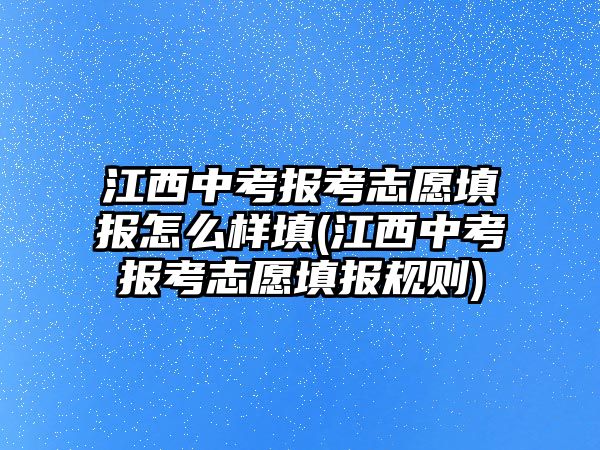 江西中考报考志愿填报怎么样填(江西中考报考志愿填报规则)